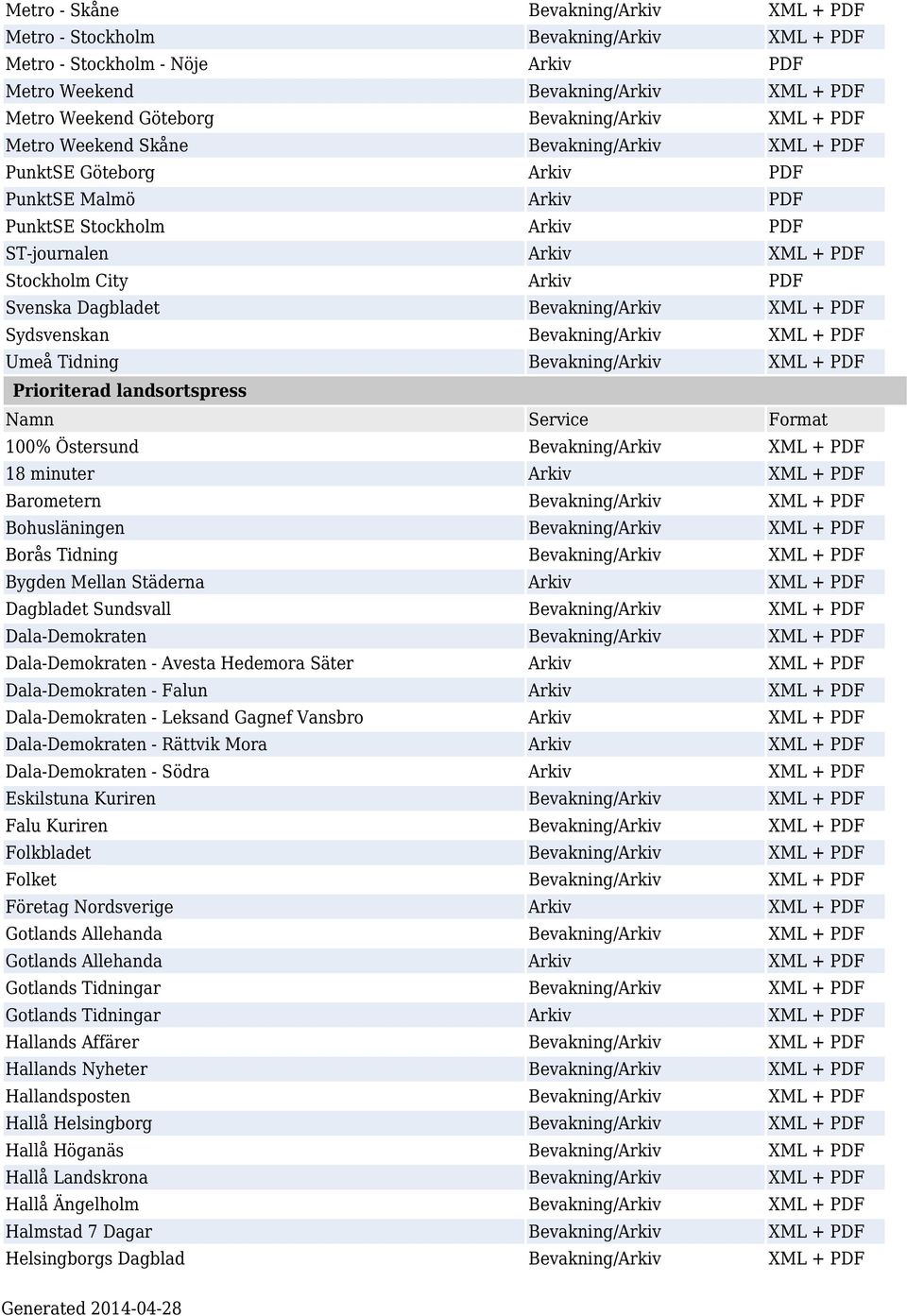 | | | |
|---|---|---|
| Metro - Skåne | Bevakning/Arkiv | XML + PDF |
| Metro - Stockholm | Bevakning/Arkiv | XML + PDF |
| Metro - Stockholm - Nöje | Arkiv | PDF |
| Metro Weekend | Bevakning/Arkiv | XML + PDF |
| Metro Weekend Göteborg | Bevakning/Arkiv | XML + PDF |
| Metro Weekend Skåne | Bevakning/Arkiv | XML + PDF |
| PunktSE Göteborg | Arkiv | PDF |
| PunktSE Malmö | Arkiv | PDF |
| PunktSE Stockholm | Arkiv | PDF |
| ST-journalen | Arkiv | XML + PDF |
| Stockholm City | Arkiv | PDF |
| Svenska Dagbladet | Bevakning/Arkiv | XML + PDF |
| Sydsvenskan | Bevakning/Arkiv | XML + PDF |
| Umeå Tidning | Bevakning/Arkiv | XML + PDF |

Prioriterad landsortspress

| Namn | Service | Format |
|---|---|---|
| 100% Östersund | Bevakning/Arkiv | XML + PDF |
| 18 minuter | Arkiv | XML + PDF |
| Barometern | Bevakning/Arkiv | XML + PDF |
| Bohusläningen | Bevakning/Arkiv | XML + PDF |
| Borås Tidning | Bevakning/Arkiv | XML + PDF |
| Bygden Mellan Städerna | Arkiv | XML + PDF |
| Dagbladet Sundsvall | Bevakning/Arkiv | XML + PDF |
| Dala-Demokraten | Bevakning/Arkiv | XML + PDF |
| Dala-Demokraten - Avesta Hedemora Säter | Arkiv | XML + PDF |
| Dala-Demokraten - Falun | Arkiv | XML + PDF |
| Dala-Demokraten - Leksand Gagnef Vansbro | Arkiv | XML + PDF |
| Dala-Demokraten - Rättvik Mora | Arkiv | XML + PDF |
| Dala-Demokraten - Södra | Arkiv | XML + PDF |
| Eskilstuna Kuriren | Bevakning/Arkiv | XML + PDF |
| Falu Kuriren | Bevakning/Arkiv | XML + PDF |
| Folkbladet | Bevakning/Arkiv | XML + PDF |
| Folket | Bevakning/Arkiv | XML + PDF |
| Företag Nordsverige | Arkiv | XML + PDF |
| Gotlands Allehanda | Bevakning/Arkiv | XML + PDF |
| Gotlands Allehanda | Arkiv | XML + PDF |
| Gotlands Tidningar | Bevakning/Arkiv | XML + PDF |
| Gotlands Tidningar | Arkiv | XML + PDF |
| Hallands Affärer | Bevakning/Arkiv | XML + PDF |
| Hallands Nyheter | Bevakning/Arkiv | XML + PDF |
| Hallandsposten | Bevakning/Arkiv | XML + PDF |
| Hallå Helsingborg | Bevakning/Arkiv | XML + PDF |
| Hallå Höganäs | Bevakning/Arkiv | XML + PDF |
| Hallå Landskrona | Bevakning/Arkiv | XML + PDF |
| Hallå Ängelholm | Bevakning/Arkiv | XML + PDF |
| Halmstad 7 Dagar | Bevakning/Arkiv | XML + PDF |
| Helsingborgs Dagblad | Bevakning/Arkiv | XML + PDF |

Generated 2014-04-28